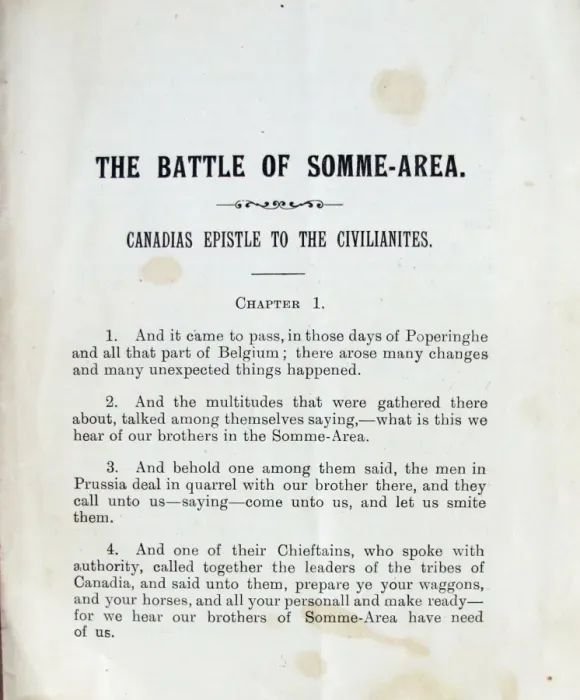 THE BATTLE OF SOMME-AREA.

CANADIAS EPISTLE TO THE CIVILIANITES.

CHAPTER 1.

1. And it came to pass, in those days of Poperinghe and all that part of Belgium; there arose many changes and many unexpected things happened.

2. And the multitudes that were gathered there about, talked among themselves saying,—what is this we hear of our brothers in the Somme-Area.

3. And behold one among them said, the men in Prussia deal in quarrel with our brother there, and they call unto us—saying—come unto us, and let us smite them.

4. And one of their Chieftains, who spoke with authority, called together the leaders of the tribes of Canadia, and said unto them, prepare ye your waggons, and your horses, and all your personall and make ready—for we hear our brothers of Somme-Area have need of us.